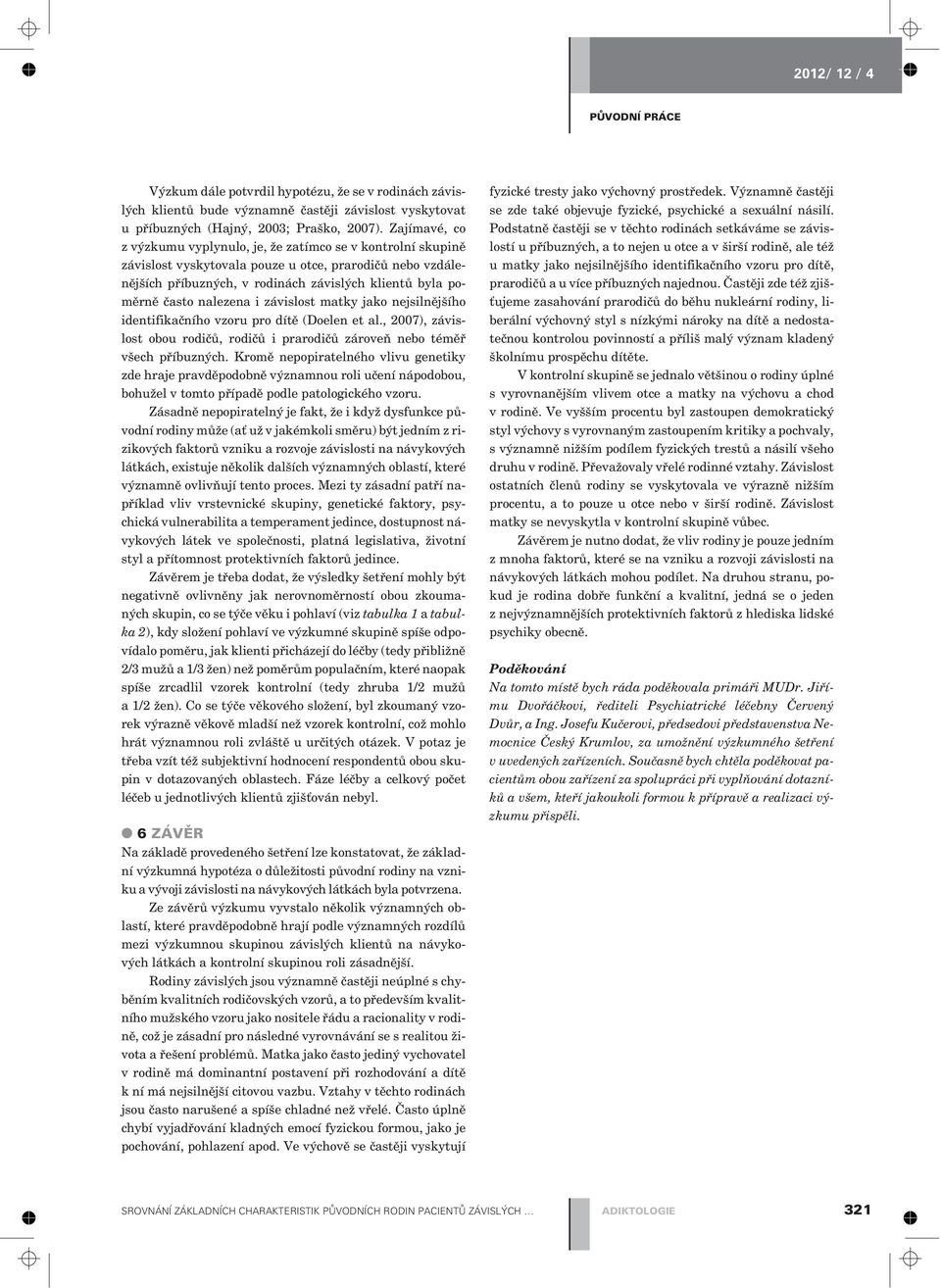 2012/ 12 / 4

PŮVODNÍ PRÁCE

Výzkum dále potvrdil hypotézu, že se v rodinách závislých klientů bude významně častěji závislost vyskytovat u příbuzných (Hajný, 2003; Praško, 2007). Zajímavé, co z výzkumu vyplynulo, je, že zatímco se v kontrolní skupině závislost vyskytovala pouze u otce, prarodičů nebo vzdálenějších příbuzných, v rodinách závislých klientů byla poměrně často nalezena i závislost matky jako nejsilnějšího identifikačního vzoru pro dítě (Doelen et al., 2007), závislost obou rodičů, rodičů i prarodičů zároveň nebo téměř všech příbuzných. Kromě nepopiratelného vlivu genetiky zde hraje pravděpodobně významnou roli učení nápodobou, bohužel v tomto případě podle patologického vzoru.

Zásadně nepopiratelný je fakt, že i když dysfunkce původní rodiny může (ať už v jakémkoli směru) být jedním z rizikových faktorů vzniku a rozvoje závislosti na návykových látkách, existuje několik dalších významných oblastí, které významně ovlivňují tento proces. Mezi ty zásadní patří například vliv vrstevnické skupiny, genetické faktory, psychická vulnerabilita a temperament jedince, dostupnost návykových látek ve společnosti, platná legislativa, životní styl a přítomnost protektivních faktorů jedince.

Závěrem je třeba dodat, že výsledky šetření mohly být negativně ovlivněny jak nerovnoměrností obou zkoumaných skupin, co se týče věku i pohlaví (viz tabulka 1 a tabulka 2), kdy složení pohlaví ve výzkumné skupině spíše odpovídalo poměru, jak klienti přicházejí do léčby (tedy přibližně 2/3 mužů a 1/3 žen) než poměrům populačním, které naopak spíše zrcadlil vzorek kontrolní (tedy zhruba 1/2 mužů a 1/2 žen). Co se týče věkového složení, byl zkoumaný vzorek výrazně věkově mladší než vzorek kontrolní, což mohlo hrát významnou roli zvláště u určitých otázek. V potaz je třeba vzít též subjektivní hodnocení respondentů obou skupin v dotazovaných oblastech. Fáze léčby a celkový počet léčeb u jednotlivých klientů zjišťován nebyl.

6 ZÁVĚR

Na základě provedeného šetření lze konstatovat, že základní výzkumná hypotéza o důležitosti původní rodiny na vzniku a vývoji závislosti na návykových látkách byla potvrzena.

Ze závěrů výzkumu vyvstalo několik významných oblastí, které pravděpodobně hrají podle významných rozdílů mezi výzkumnou skupinou závislých klientů na návykových látkách a kontrolní skupinou roli zásadnější.

Rodiny závislých jsou významně častěji neúplné s chyběním kvalitních rodičovských vzorů, a to především kvalitního mužského vzoru jako nositele řádu a racionality v rodině, což je zásadní pro následné vyrovnávání se s realitou života a řešení problémů. Matka jako často jediný vychovatel v rodině má dominantní postavení při rozhodování a dítě k ní má nejsilnější citovou vazbu. Vztahy v těchto rodinách jsou často narušené a spíše chladné než vřelé. Často úplně chybí vyjadřování kladných emocí fyzickou formou, jako je pochování, pohlazení apod. Ve výchově se častěji vyskytují fyzické tresty jako výchovný prostředek. Významně častěji se zde také objevuje fyzické, psychické a sexuální násilí. Podstatně častěji se v těchto rodinách setkáváme se závislostí u příbuzných, a to nejen u otce a v širší rodině, ale též u matky jako nejsilnějšího identifikačního vzoru pro dítě, prarodičů a u více příbuzných najednou. Častěji zde též zjišťujeme zasahování prarodičů do běhu nukleární rodiny, liberální výchovný styl s nízkými nároky na dítě a nedostatečnou kontrolou povinností a příliš malý význam kladený školnímu prospěchu dítěte.

V kontrolní skupině se jednalo většinou o rodiny úplné s vyrovnanějším vlivem otce a matky na výchovu a chod v rodině. Ve vyšším procentu byl zastoupen demokratický styl výchovy s vyrovnaným zastoupením kritiky a pochvaly, s významně nižším podílem fyzických trestů a násilí všeho druhu v rodině. Převažovaly vřelé rodinné vztahy. Závislost ostatních členů rodiny se vyskytovala ve výrazně nižším procentu, a to pouze u otce nebo v širší rodině. Závislost matky se nevyskytla v kontrolní skupině vůbec.

Závěrem je nutno dodat, že vliv rodiny je pouze jedním z mnoha faktorů, které se na vzniku a rozvoji závislosti na návykových látkách mohou podílet. Na druhou stranu, pokud je rodina dobře funkční a kvalitní, jedná se o jeden z nejvýznamnějších protektivních faktorů z hlediska lidské psychiky obecně.

Poděkování
Na tomto místě bych ráda poděkovala primáři MUDr. Jiřímu Dvořáčkovi, řediteli Psychiatrické léčebny Červený Dvůr, a Ing. Josefu Kučerovi, předsedovi představenstva Nemocnice Český Krumlov, za umožnění výzkumného šetření v uvedených zařízeních. Současně bych chtěla poděkovat pacientům obou zařízení za spolupráci při vyplňování dotazníků a všem, kteří jakoukoli formou k přípravě a realizaci výzkumu přispěli.

SROVNÁNÍ ZÁKLADNÍCH CHARAKTERISTIK PŮVODNÍCH RODIN PACIENTŮ ZÁVISLÝCH ... ADIKTOLOGIE 321